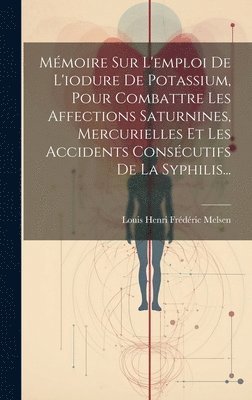 Mémoire Sur L'emploi De L'iodure De Potassium, Pour Combattre Les Affections Saturnines, Mercurielles Et Les Accidents Consécutifs De La Syphilis...

Louis Henri Frédéric Melsen